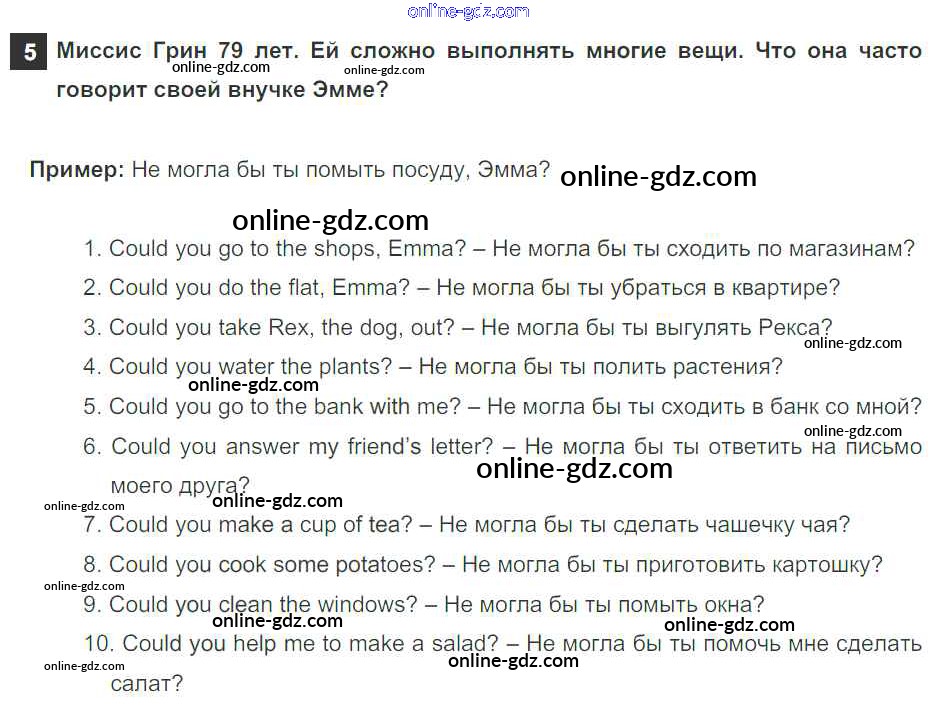 online-gdz.com

5 Миссис Грин 79 лет. Ей сложно выполнять многие вещи. Что она часто говорит своей внучке Эмме?

online-gdz.com online-gdz.com

Пример: Не могла бы ты помыть посуду, Эмма? online-gdz.com

online-gdz.com

1. Could you go to the shops, Emma? – Не могла бы ты сходить по магазинам?

2. Could you do the flat, Emma? – Не могла бы ты убраться в квартире?

3. Could you take Rex, the dog, out? – Не могла бы ты выгулять Рекса?

online-gdz.com

4. Could you water the plants? – Не могла бы ты полить растения?

online-gdz.com

5. Could you go to the bank with me? – Не могла бы ты сходить в банк со мной?

online-gdz.com

6. Could you answer my friend's letter? – Не могла бы ты ответить на письмо моего друга?

online-gdz.com

online-gdz.com online-gdz.com

7. Could you make a cup of tea? – Не могла бы ты сделать чашечку чая?

8. Could you cook some potatoes? – Не могла бы ты приготовить картошку?

online-gdz.com

9. Could you clean the windows? – Не могла бы ты помыть окна?

online-gdz.com online-gdz.com

10. Could you help me to make a salad? – Не могла бы ты помочь мне сделать салат?

online-gdz.com online-gdz.com